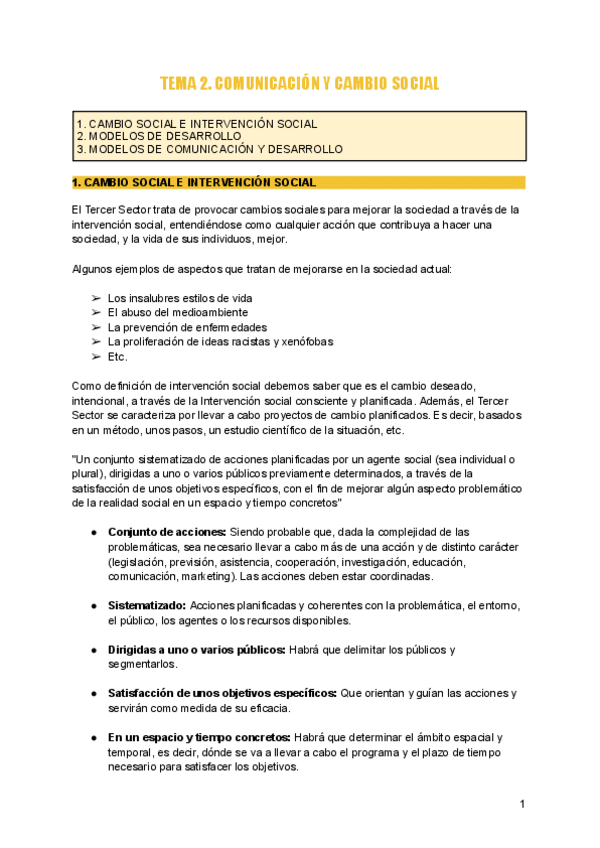 TEMA 2. COMUNICACIÓN Y CAMBIO SOCIAL

1. CAMBIO SOCIAL E INTERVENCIÓN SOCIAL
2. MODELOS DE DESARROLLO
3. MODELOS DE COMUNICACIÓN Y DESARROLLO

1. CAMBIO SOCIAL E INTERVENCIÓN SOCIAL

El Tercer Sector trata de provocar cambios sociales para mejorar la sociedad a través de la intervención social, entendiéndose como cualquier acción que contribuya a hacer una sociedad, y la vida de sus individuos, mejor.

Algunos ejemplos de aspectos que tratan de mejorarse en la sociedad actual:

➢ Los insalubres estilos de vida
➢ El abuso del medioambiente
➢ La prevención de enfermedades
➢ La proliferación de ideas racistas y xenófobas
➢ Etc.

Como definición de intervención social debemos saber que es el cambio deseado, intencional, a través de la Intervención social consciente y planificada. Además, el Tercer Sector se caracteriza por llevar a cabo proyectos de cambio planificados. Es decir, basados en un método, unos pasos, un estudio científico de la situación, etc.

"Un conjunto sistematizado de acciones planificadas por un agente social (sea individual o plural), dirigidas a uno o varios públicos previamente determinados, a través de la satisfacción de unos objetivos específicos, con el fin de mejorar algún aspecto problemático de la realidad social en un espacio y tiempo concretos"

● Conjunto de acciones: Siendo probable que, dada la complejidad de las problemáticas, sea necesario llevar a cabo más de una acción y de distinto carácter (legislación, previsión, asistencia, cooperación, investigación, educación, comunicación, marketing). Las acciones deben estar coordinadas.

● Sistematizado: Acciones planificadas y coherentes con la problemática, el entorno, el público, los agentes o los recursos disponibles.

● Dirigidas a uno o varios públicos: Habrá que delimitar los públicos y segmentarlos.

● Satisfacción de unos objetivos específicos: Que orientan y guían las acciones y servirán como medida de su eficacia.

● En un espacio y tiempo concretos: Habrá que determinar el ámbito espacial y temporal, es decir, dónde se va a llevar a cabo el programa y el plazo de tiempo necesario para satisfacer los objetivos.

1